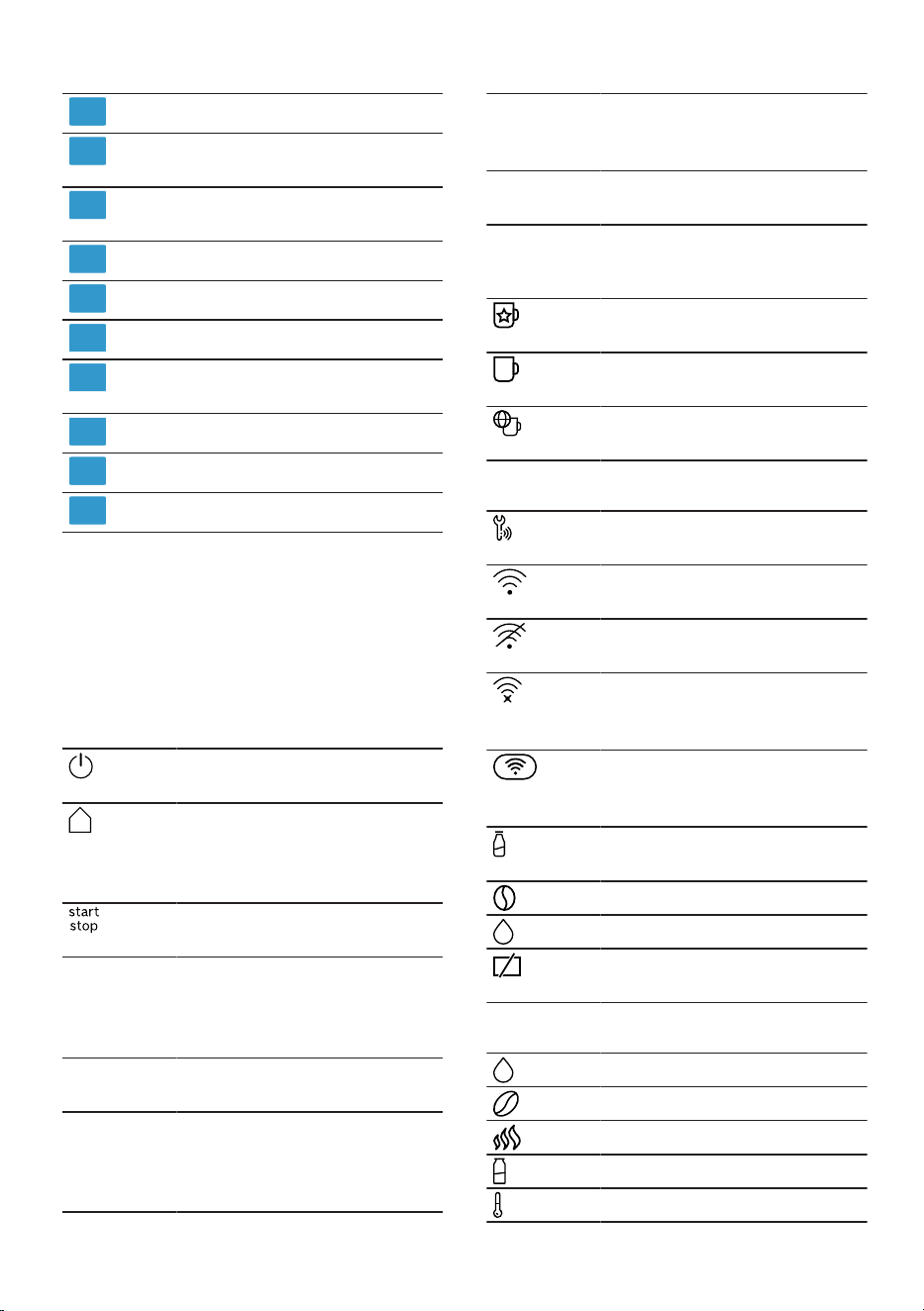 start
stop